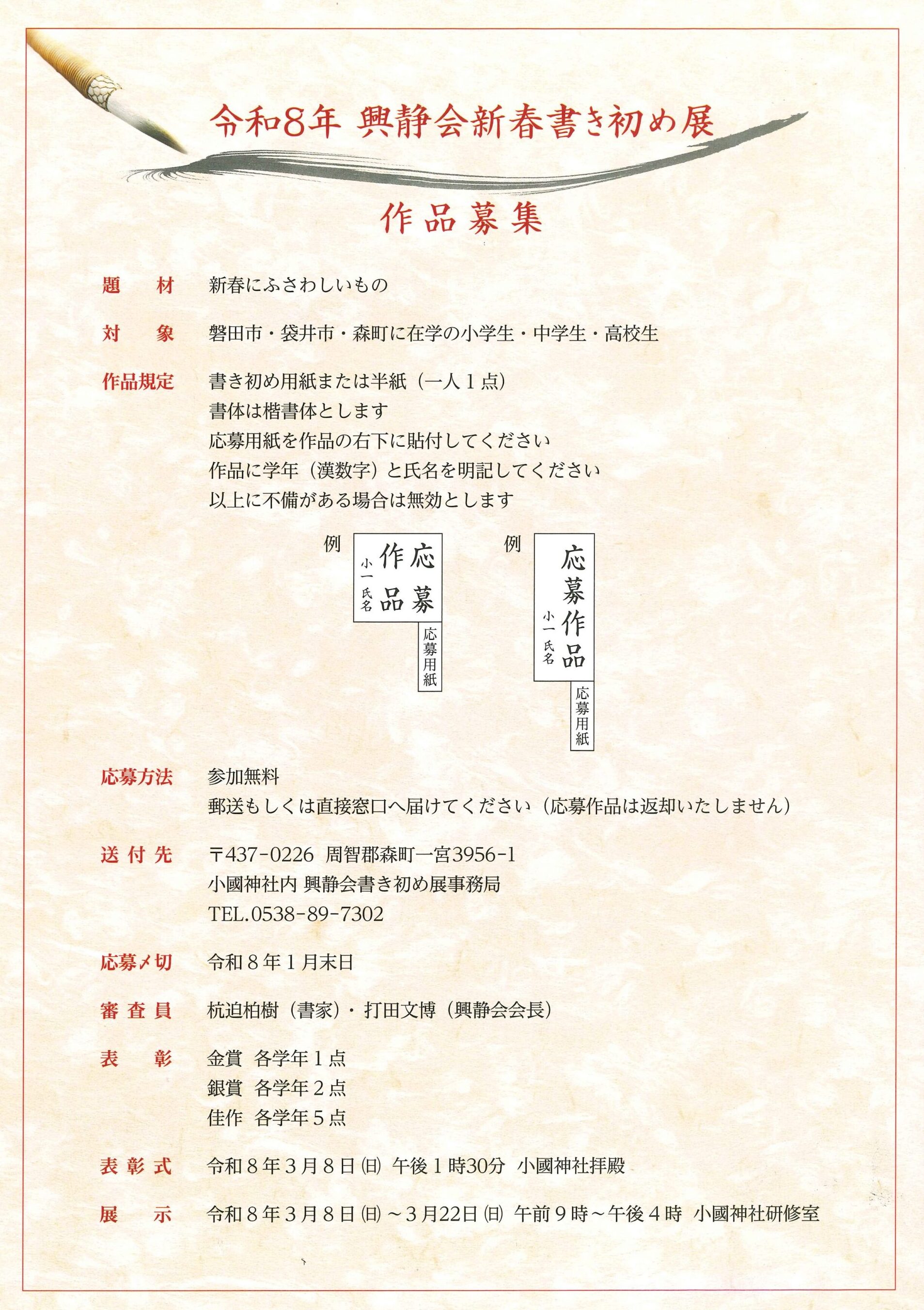 令和8年 興静会新春書き初め展

作品募集

題　材　新春にふさわしいもの

対　象　磐田市・袋井市・森町に在学の小学生・中学生・高校生

作品規定　書き初め用紙または半紙（一人１点）
書体は楷書体とします
応募用紙を作品の右下に貼付してください
作品に学年（漢数字）と氏名を明記してください
以上に不備がある場合は無効とします

例　応募作品　小一 氏名　応募用紙

例　応募作品　小一 氏名　応募用紙

応募方法　参加無料
郵送もしくは直接窓口へ届けてください（応募作品は返却いたしません）

送付先　〒437-0226 周智郡森町一宮3956-1
小國神社内 興静会書き初め展事務局
TEL.0538-89-7302

応募〆切　令和８年１月末日

審査員　杭迫柏樹（書家）・打田文博（興静会会長）

表　彰　金賞　各学年１点
銀賞　各学年２点
佳作　各学年５点

表彰式　令和８年３月８日㈰ 午後１時30分 小國神社拝殿

展　示　令和８年３月８日㈰～３月22日㈰ 午前９時～午後４時 小國神社研修室